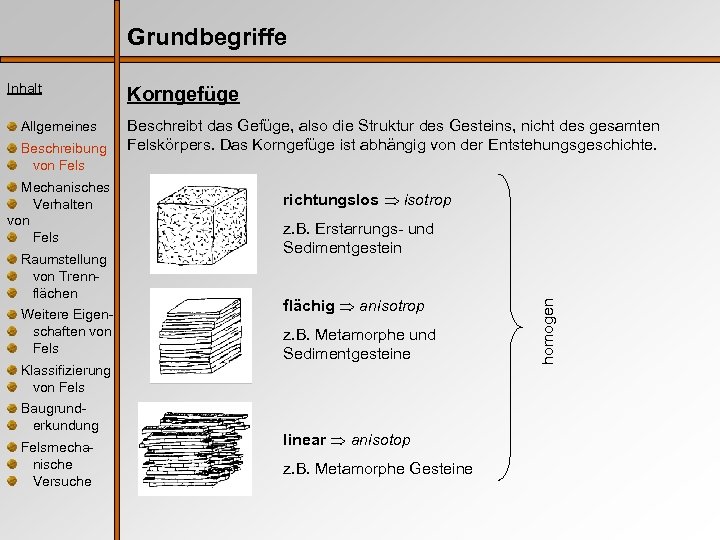 Grundbegriffe

Inhalt

Allgemeines

Beschreibung von Fels

Mechanisches Verhalten von Fels

Raumstellung von Trennflächen

Weitere Eigenschaften von Fels

Klassifizierung von Fels

Baugrunderkundung

Felsmechanische Versuche

Korngefüge

Beschreibt das Gefüge, also die Struktur des Gesteins, nicht des gesamten Felskörpers. Das Korngefüge ist abhängig von der Entstehungsgeschichte.

richtungslos $\Rightarrow$ isotrop

z.B. Erstarrungs- und Sedimentgestein

flächig $\Rightarrow$ anisotrop

z.B. Metamorphe und Sedimentgesteine

linear $\Rightarrow$ anisotop

z.B. Metamorphe Gesteine

homogen